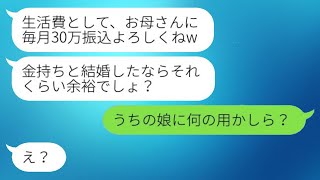 生活費として、お母さんに毎月30万振込よろしくねw

金持ちと結婚したならそれくらい余裕でしょ？

うちの娘に何の用かしら？

え？